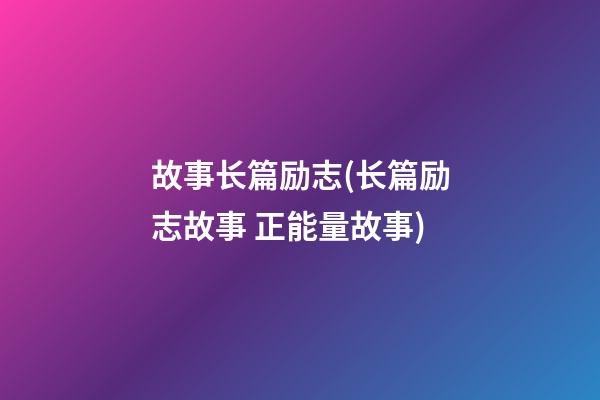 故事长篇励志(长篇励志故事 正能量故事)